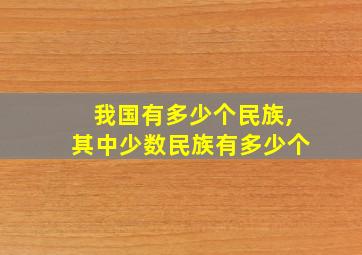 我国有多少个民族,
其中少数民族有多少个